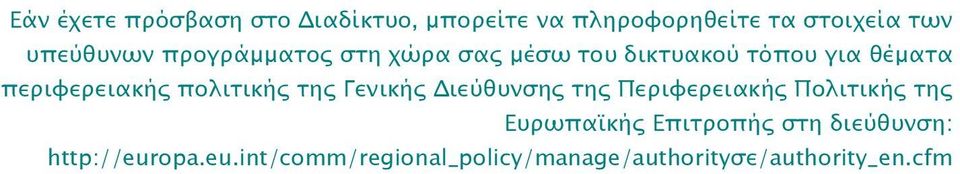 Εάν έχετε πρόσβαση στο Διαδίκτυο, μπορείτε να πληροφορηθείτε τα στοιχεία των υπεύθυνων προγράμματος στη χώρα σας μέσω του δικτυακού τόπου για θέματα περιφερειακής πολιτικής της Γενικής Διεύθυνσης της Περιφερειακής Πολιτικής της Ευρωπαϊκής Επιτροπής στη διεύθυνση:
http://europa.eu.int/comm/regional_policy/manage/authorityσε/authority_en.cfm